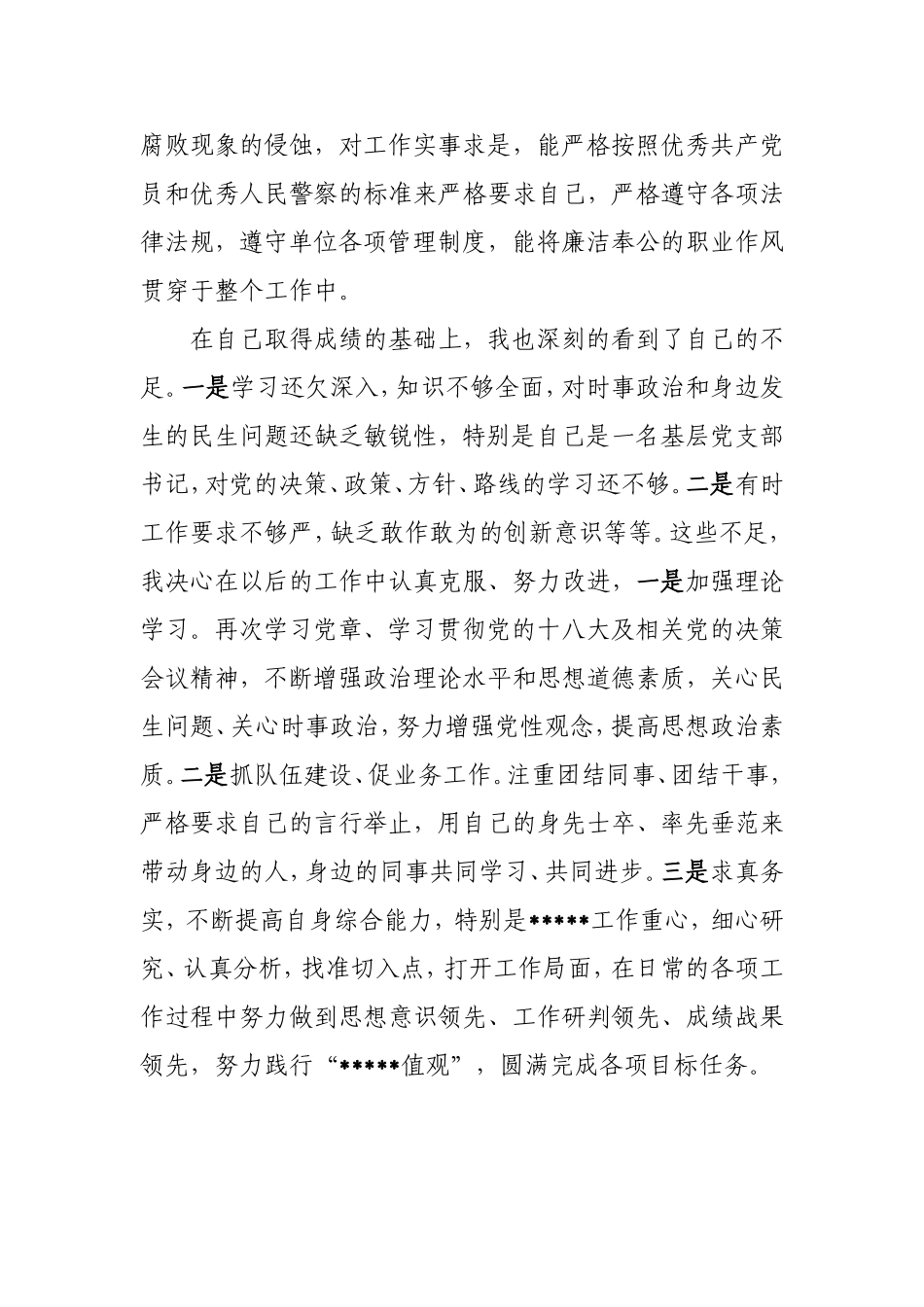 腐败现象的侵蚀，对工作实事求是，能严格按照优秀共产党员和优秀人民警察的标准来严格要求自己，严格遵守各项法律法规，遵守单位各项管理制度，能将廉洁奉公的职业作风贯穿于整个工作中。

在自己取得成绩的基础上，我也深刻的看到了自己的不足。一是学习还欠深入，知识不够全面，对时事政治和身边发生的民生问题还缺乏敏锐性，特别是自己是一名基层党支部书记，对党的决策、政策、方针、路线的学习还不够。二是有时工作要求不够严，缺乏敢作敢为的创新意识等等。这些不足，我决心在以后的工作中认真克服、努力改进，一是加强理论学习。再次学习党章、学习贯彻党的十八大及相关党的决策会议精神，不断增强政治理论水平和思想道德素质，关心民生问题、关心时事政治，努力增强党性观念，提高思想政治素质。二是抓队伍建设、促业务工作。注重团结同事、团结干事，严格要求自己的言行举止，用自己的身先士卒、率先垂范来带动身边的人，身边的同事共同学习、共同进步。三是求真务实，不断提高自身综合能力，特别是*****工作重心，细心研究、认真分析，找准切入点，打开工作局面，在日常的各项工作过程中努力做到思想意识领先、工作研判领先、成绩战果领先，努力践行“*****值观”，圆满完成各项目标任务。